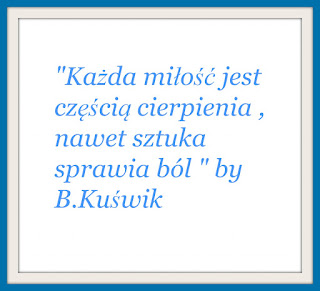 "Każda miłość jest częścią cierpienia , nawet sztuka sprawia ból " by B.Kuświk